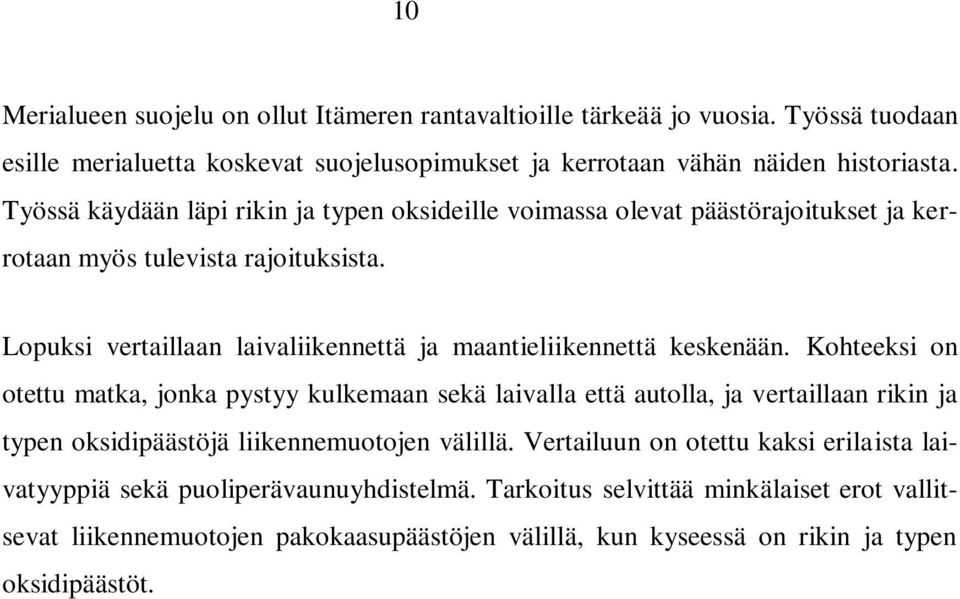 10

Merialueen suojelu on ollut Itämeren rantavaltioille tärkeää jo vuosia. Työssä tuodaan esille merialuetta koskevat suojelusopimukset ja kerrotaan vähän näiden historiasta. Työssä käydään läpi rikin ja typen oksideille voimassa olevat päästörajoitukset ja kerrotaan myös tulevista rajoituksista.

Lopuksi vertaillaan laivaliikennettä ja maantieliikennettä keskenään. Kohteeksi on otettu matka, jonka pystyy kulkemaan sekä laivalla että autolla, ja vertaillaan rikin ja typen oksidipäästöjä liikennemuotojen välillä. Vertailuun on otettu kaksi erilaista laivatyyppiä sekä puoliperävaunuyhdistelmä. Tarkoitus selvittää minkälaiset erot vallitsevat liikennemuotojen pakokaasupäästöjen välillä, kun kyseessä on rikin ja typen oksidipäästöt.